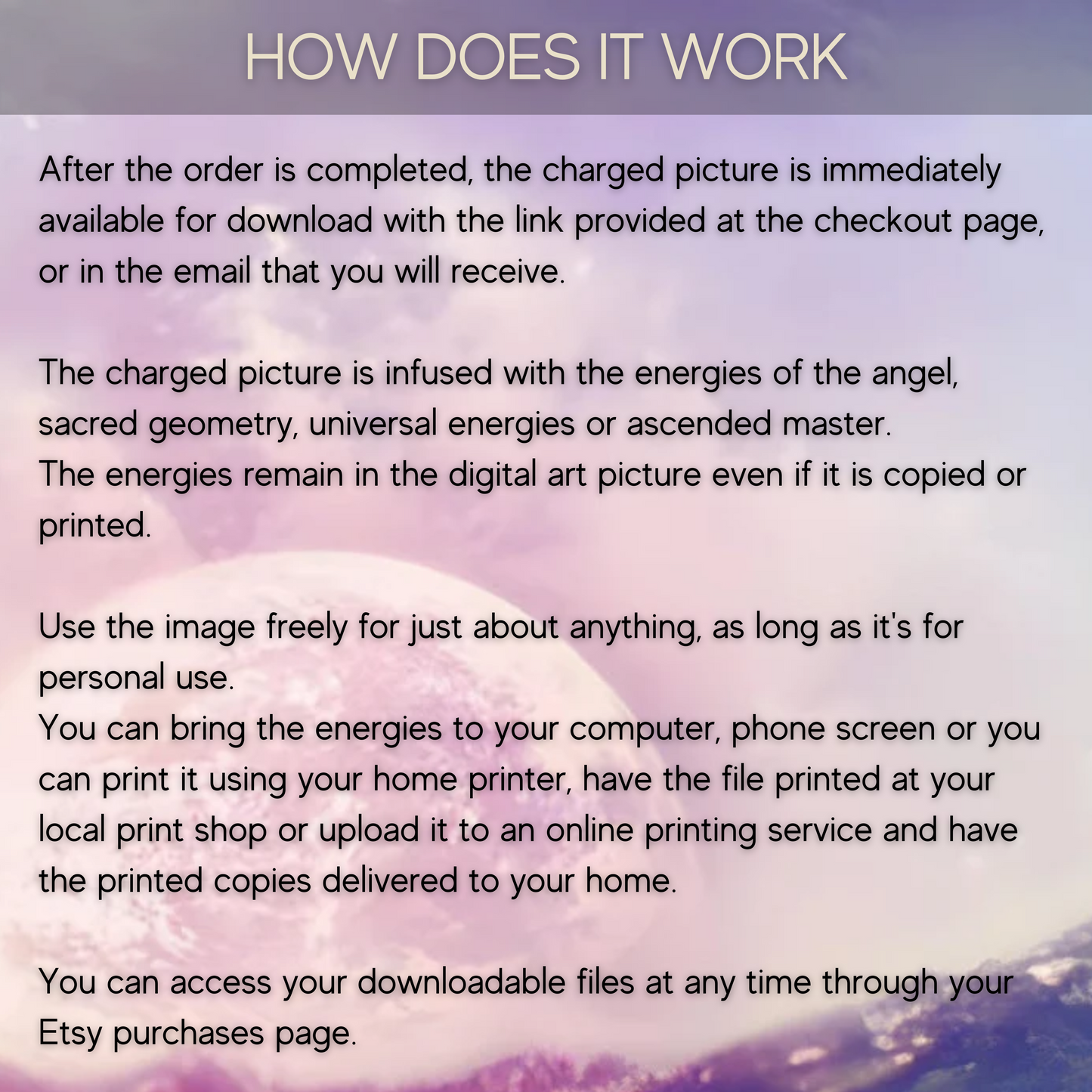 HOW DOES IT WORK

After the order is completed, the charged picture is immediately available for download with the link provided at the checkout page, or in the email that you will receive.

The charged picture is infused with the energies of the angel, sacred geometry, universal energies or ascended master.
The energies remain in the digital art picture even if it is copied or printed.

Use the image freely for just about anything, as long as it's for personal use.
You can bring the energies to your computer, phone screen or you can print it using your home printer, have the file printed at your local print shop or upload it to an online printing service and have the printed copies delivered to your home.

You can access your downloadable files at any time through your Etsy purchases page.